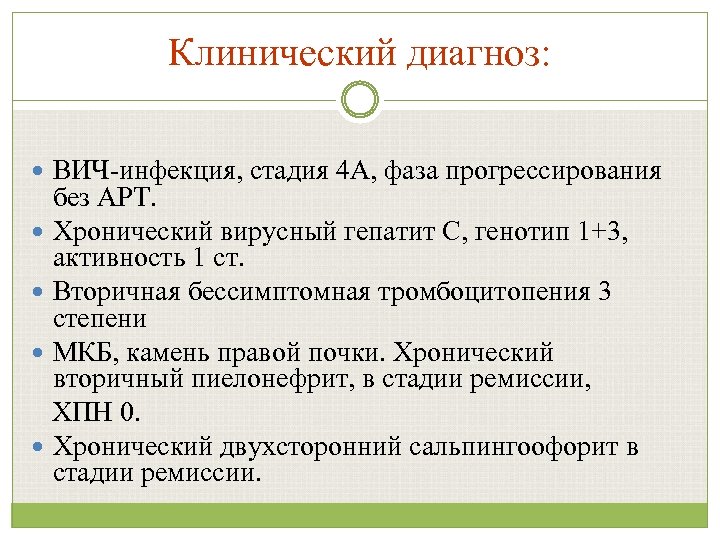 Клинический диагноз:

- ВИЧ-инфекция, стадия 4А, фаза прогрессирования без АРТ.
- Хронический вирусный гепатит С, генотип 1+3, активность 1 ст.
- Вторичная бессимптомная тромбоцитопения 3 степени
- МКБ, камень правой почки. Хронический вторичный пиелонефрит, в стадии ремиссии,

ХПН 0.
- Хронический двухсторонний сальпингоофорит в стадии ремиссии.